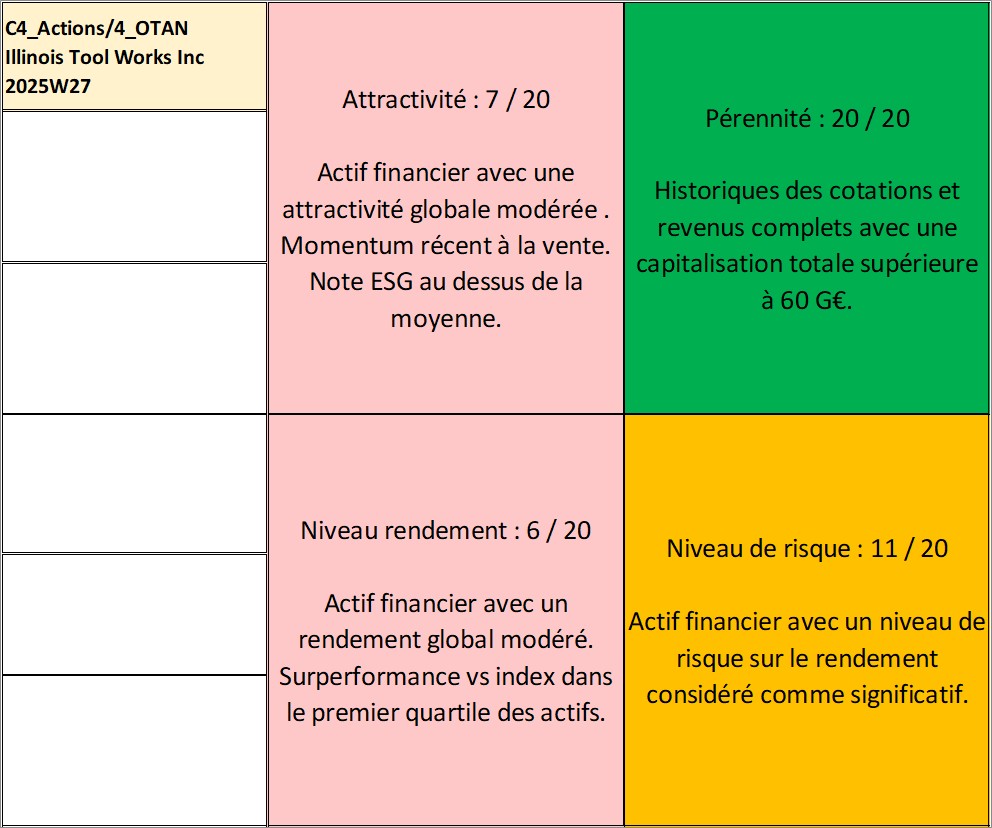 C4_Actions/4_OTAN
Illinois Tool Works Inc
2025W27

Attractivité : 7 / 20

Actif financier avec une attractivité globale modérée . Momentum récent à la vente. Note ESG au dessus de la moyenne.

Pérennité : 20 / 20

Historiques des cotations et revenus complets avec une capitalisation totale supérieure à 60 G€.

Niveau rendement : 6 / 20

Actif financier avec un rendement global modéré. Surperformance vs index dans le premier quartile des actifs.

Niveau de risque : 11 / 20

Actif financier avec un niveau de risque sur le rendement considéré comme significatif.